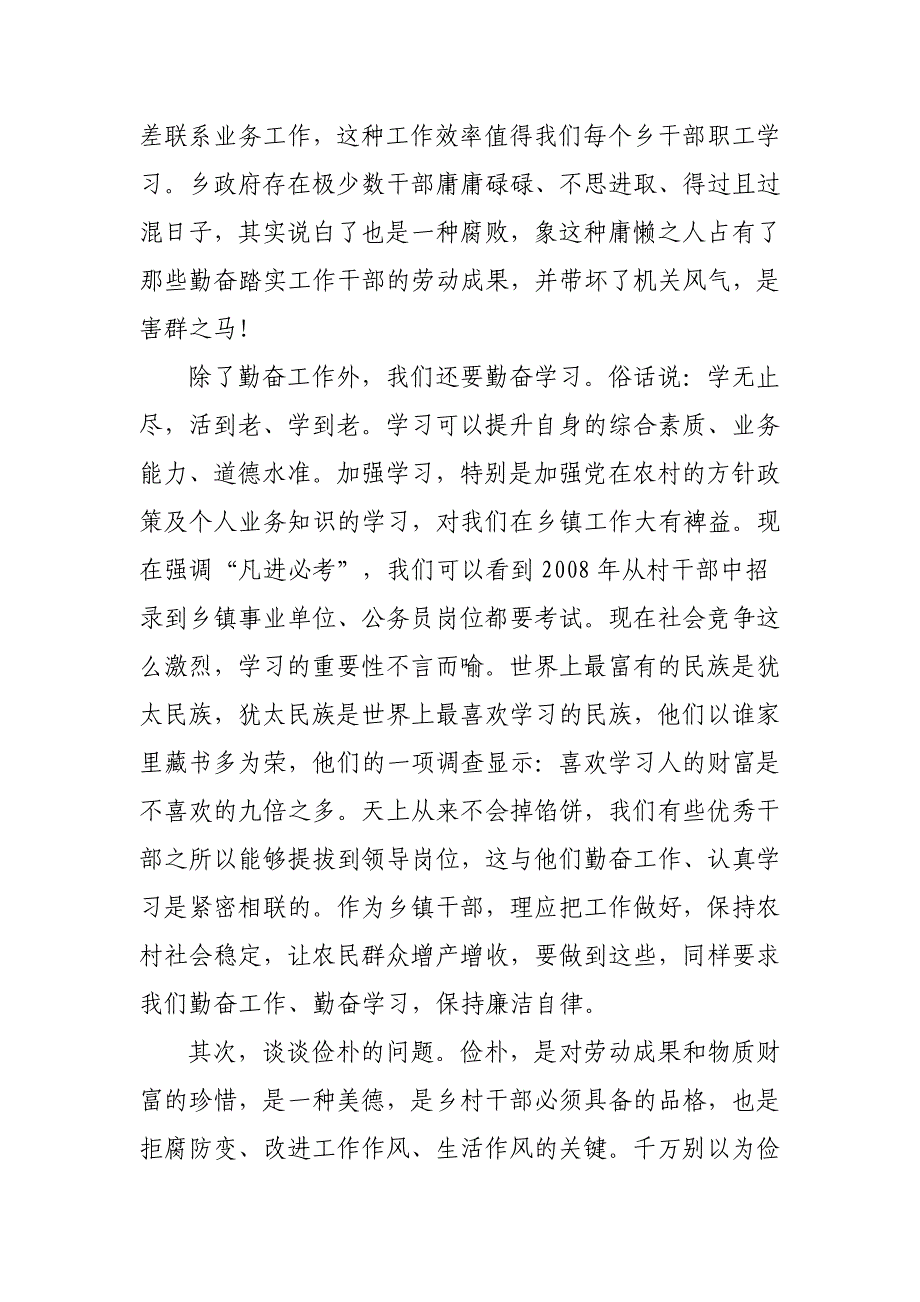 差联系业务工作，这种工作效率值得我们每个乡干部职工学习。乡政府存在极少数干部庸庸碌碌、不思进取、得过且过混日子，其实说白了也是一种腐败，象这种庸懒之人占有了那些勤奋踏实工作干部的劳动成果，并带坏了机关风气，是害群之马！

除了勤奋工作外，我们还要勤奋学习。俗话说：学无止尽，活到老、学到老。学习可以提升自身的综合素质、业务能力、道德水准。加强学习，特别是加强党在农村的方针政策及个人业务知识的学习，对我们在乡镇工作大有裨益。现在强调“凡进必考”，我们可以看到2008年从村干部中招录到乡镇事业单位、公务员岗位都要考试。现在社会竞争这么激烈，学习的重要性不言而喻。世界上最富有的民族是犹太民族，犹太民族是世界上最喜欢学习的民族，他们以谁家里藏书多为荣，他们的一项调查显示：喜欢学习人的财富是不喜欢的九倍之多。天上从来不会掉馅饼，我们有些优秀干部之所以能够提拔到领导岗位，这与他们勤奋工作、认真学习是紧密相联的。作为乡镇干部，理应把工作做好，保持农村社会稳定，让农民群众增产增收，要做到这些，同样要求我们勤奋工作、勤奋学习，保持廉洁自律。

其次，谈谈俭朴的问题。俭朴，是对劳动成果和物质财富的珍惜，是一种美德，是乡村干部必须具备的品格，也是拒腐防变、改进工作作风、生活作风的关键。千万别以为俭